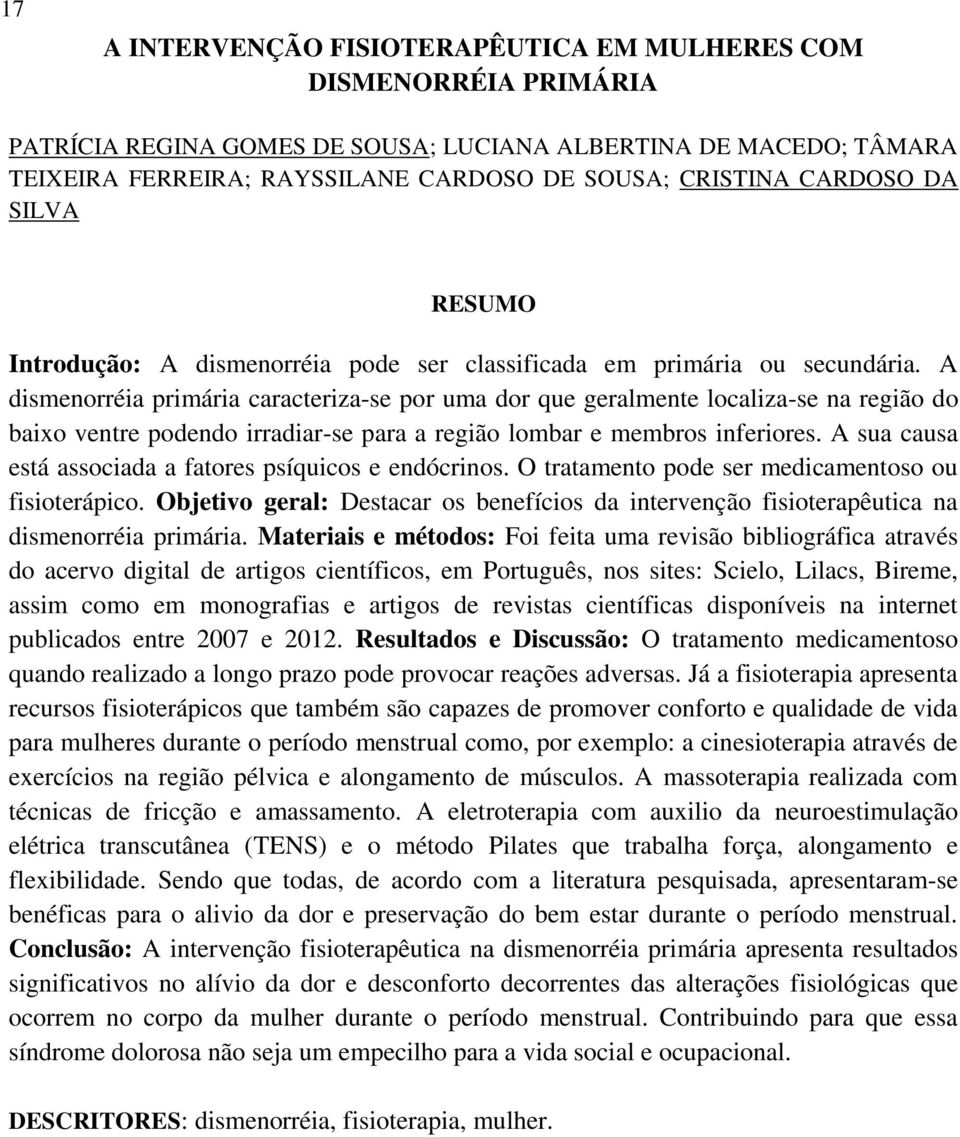 17

A INTERVENÇÃO FISIOTERAPÊUTICA EM MULHERES COM DISMENORRÉIA PRIMÁRIA

PATRÍCIA REGINA GOMES DE SOUSA; LUCIANA ALBERTINA DE MACEDO; TÂMARA TEIXEIRA FERREIRA; RAYSSILANE CARDOSO DE SOUSA; CRISTINA CARDOSO DA SILVA

RESUMO

Introdução: A dismenorréia pode ser classificada em primária ou secundária. A dismenorréia primária caracteriza-se por uma dor que geralmente localiza-se na região do baixo ventre podendo irradiar-se para a região lombar e membros inferiores. A sua causa está associada a fatores psíquicos e endócrinos. O tratamento pode ser medicamentoso ou fisioterápico. Objetivo geral: Destacar os benefícios da intervenção fisioterapêutica na dismenorréia primária. Materiais e métodos: Foi feita uma revisão bibliográfica através do acervo digital de artigos científicos, em Português, nos sites: Scielo, Lilacs, Bireme, assim como em monografias e artigos de revistas científicas disponíveis na internet publicados entre 2007 e 2012. Resultados e Discussão: O tratamento medicamentoso quando realizado a longo prazo pode provocar reações adversas. Já a fisioterapia apresenta recursos fisioterápicos que também são capazes de promover conforto e qualidade de vida para mulheres durante o período menstrual como, por exemplo: a cinesioterapia através de exercícios na região pélvica e alongamento de músculos. A massoterapia realizada com técnicas de fricção e amassamento. A eletroterapia com auxilio da neuroestimulação elétrica transcutânea (TENS) e o método Pilates que trabalha força, alongamento e flexibilidade. Sendo que todas, de acordo com a literatura pesquisada, apresentaram-se benéficas para o alivio da dor e preservação do bem estar durante o período menstrual. Conclusão: A intervenção fisioterapêutica na dismenorréia primária apresenta resultados significativos no alívio da dor e desconforto decorrentes das alterações fisiológicas que ocorrem no corpo da mulher durante o período menstrual. Contribuindo para que essa síndrome dolorosa não seja um empecilho para a vida social e ocupacional.

DESCRITORES: dismenorréia, fisioterapia, mulher.